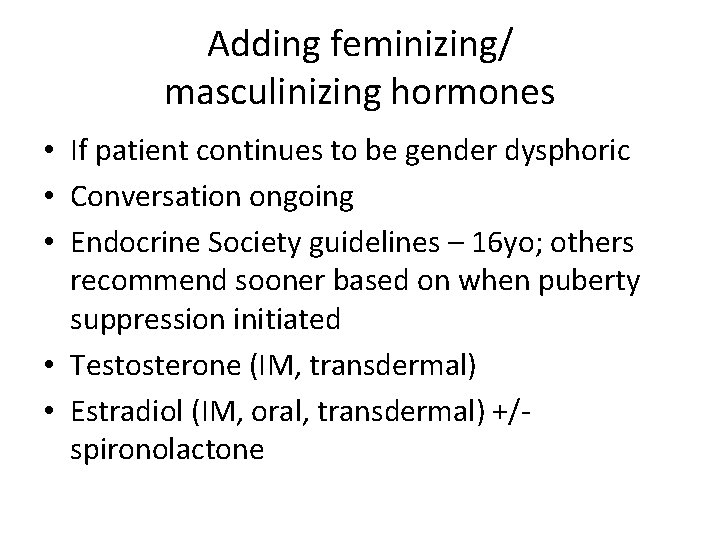 Adding feminizing/ masculinizing hormones

• If patient continues to be gender dysphoric
• Conversation ongoing
• Endocrine Society guidelines – 16yo; others recommend sooner based on when puberty suppression initiated
• Testosterone (IM, transdermal)
• Estradiol (IM, oral, transdermal) +/- spironolactone